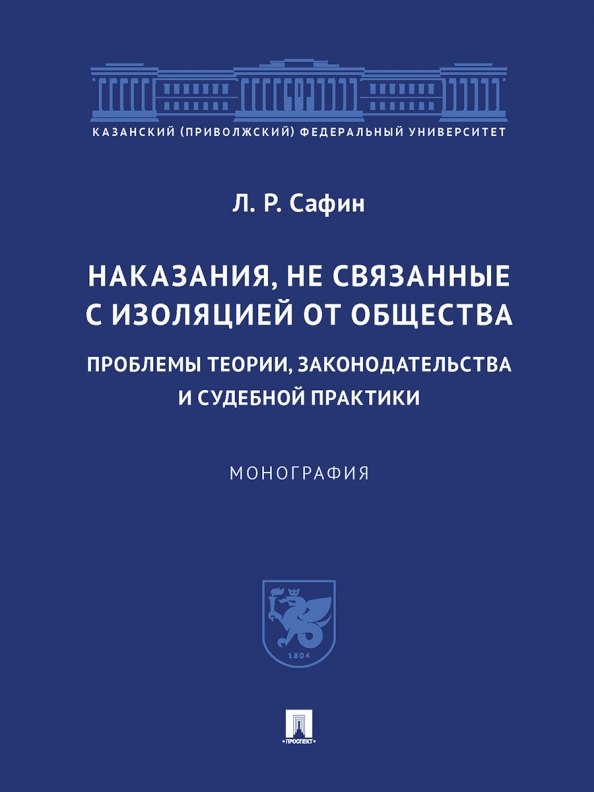 КАЗАНСКИЙ (ПРИВОЛЖСКИЙ) ФЕДЕРАЛЬНЫЙ УНИВЕРСИТЕТ

Л. Р. Сафин

НАКАЗАНИЯ, НЕ СВЯЗАННЫЕ С ИЗОЛЯЦИЕЙ ОТ ОБЩЕСТВА

ПРОБЛЕМЫ ТЕОРИИ, ЗАКОНОДАТЕЛЬСТВА И СУДЕБНОЙ ПРАКТИКИ

МОНОГРАФИЯ

1804

ПРОСПЕКТ